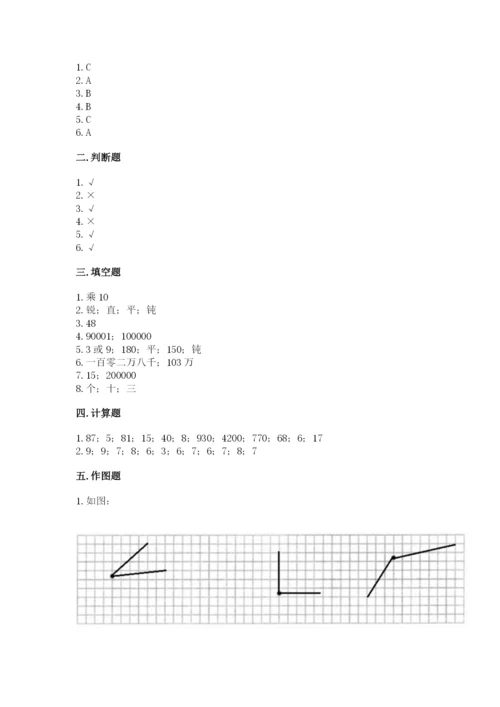 1. C
2. A
3. B
4. B
5. C
6. A

二. 判断题

1. √
2. ×
3. √
4. ×
5. √
6. √

三. 填空题

1. 乘 10
2. 锐；直；平；钝
3. 48
4. 90001；100000
5. 3 或 9；180；平；150；钝
6. 一百零二万八千；103 万
7. 15；200000
8. 个；十；三

四. 计算题

1. 87；5；81；15；40；8；930；4200；770；68；6；17
2. 9；9；7；8；6；3；6；7；6；7；8；7

五. 作图题

1. 如图：